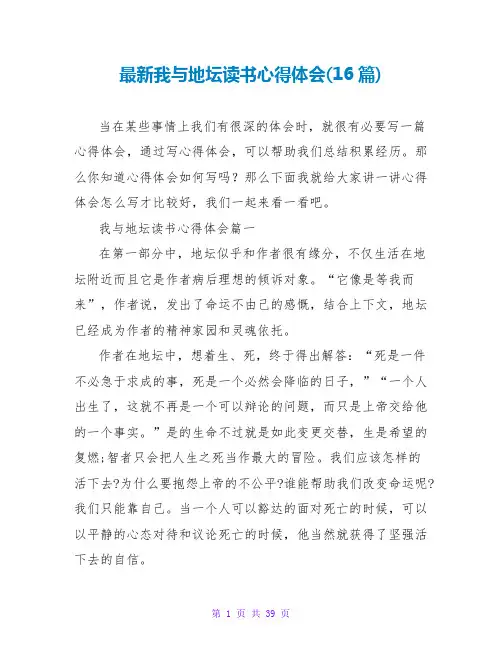 最新我与地坛读书心得体会(16 篇)

当在某些事情上我们有很深的体会时，就很有必要写一篇心得体会，通过写心得体会，可以帮助我们总结积累经历。那么你知道心得体会如何写吗？那么下面我就给大家讲一讲心得体会怎么写才比较好，我们一起来看一看吧。

我与地坛读书心得体会篇一

在第一部分中，地坛似乎和作者很有缘分，不仅生活在地坛附近而且它是作者病后理想的倾诉对象。“它像是等我而来”，作者说，发出了命运不由己的感慨，结合上下文，地坛已经成为作者的精神家园和灵魂依托。

作者在地坛中，想着生、死，终于得出解答：“死是一件不必急于求成的事，死是一个必然会降临的日子，”“一个人出生了，这就不再是一个可以辩论的问题，而只是上帝交给他的一个事实。”是的生命不过就是如此变更交替，生是希望的复燃;智者只会把人生之死当作最大的冒险。我们应该怎样的活下去?为什么要抱怨上帝的不公平?谁能帮助我们改变命运呢?我们只能靠自己。当一个人可以豁达的面对死亡的时候，可以以平静的心态对待和议论死亡的时候，他当然就获得了坚强活下去的自信。

第 1 页 共 39 页